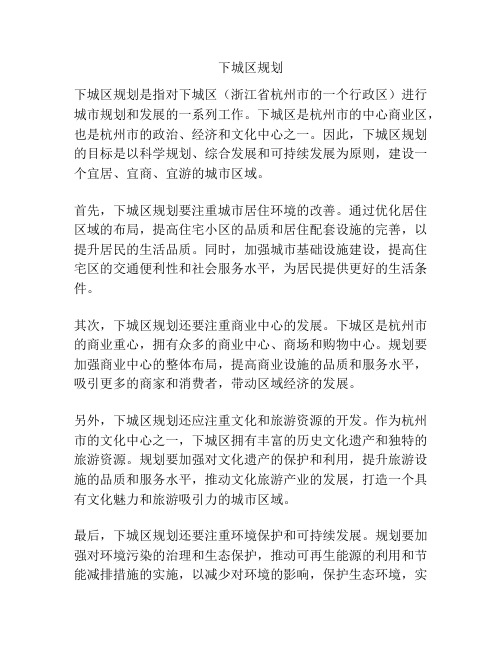 下城区规划

下城区规划是指对下城区（浙江省杭州市的一个行政区）进行城市规划和发展的一系列工作。下城区是杭州市的中心商业区，也是杭州市的政治、经济和文化中心之一。因此，下城区规划的目标是以科学规划、综合发展和可持续发展为原则，建设一个宜居、宜商、宜游的城市区域。

首先，下城区规划要注重城市居住环境的改善。通过优化居住区域的布局，提高住宅小区的品质和居住配套设施的完善，以提升居民的生活品质。同时，加强城市基础设施建设，提高住宅区的交通便利性和社会服务水平，为居民提供更好的生活条件。

其次，下城区规划还要注重商业中心的发展。下城区是杭州市的商业重心，拥有众多的商业中心、商场和购物中心。规划要加强商业中心的整体布局，提高商业设施的品质和服务水平，吸引更多的商家和消费者，带动区域经济的发展。

另外，下城区规划还应注重文化和旅游资源的开发。作为杭州市的文化中心之一，下城区拥有丰富的历史文化遗产和独特的旅游资源。规划要加强对文化遗产的保护和利用，提升旅游设施的品质和服务水平，推动文化旅游产业的发展，打造一个具有文化魅力和旅游吸引力的城市区域。

最后，下城区规划还要注重环境保护和可持续发展。规划要加强对环境污染的治理和生态保护，推动可再生能源的利用和节能减排措施的实施，以减少对环境的影响，保护生态环境，实